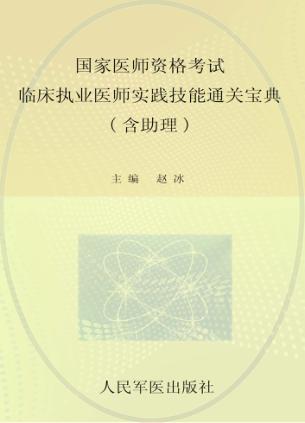 国家医师资格考试
临床执业医师实践技能通关宝典
（含助理）

主编　赵冰

人民军医出版社